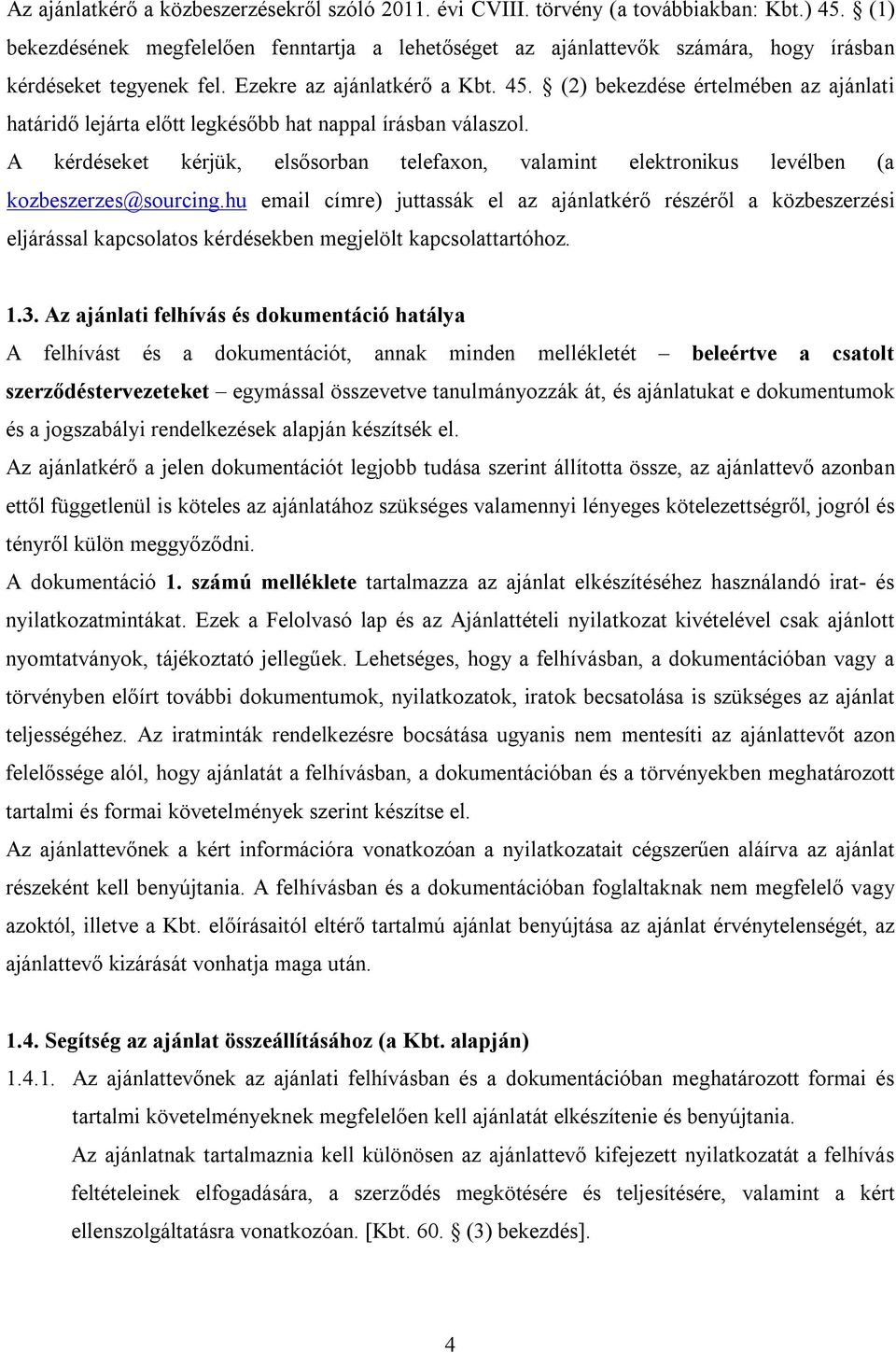 Az ajánlatkérő a közbeszerzésekről szóló 2011. évi CVIII. törvény (a továbbiakban: Kbt.) 45. § (1) bekezdésének megfelelően fenntartja a lehetőséget az ajánlattevők számára, hogy írásban kérdéseket tegyenek fel. Ezekre az ajánlatkérő a Kbt. 45. § (2) bekezdése értelmében az ajánlati határidő lejárta előtt legkésőbb hat nappal írásban válaszol.

A kérdéseket kérjük, elsősorban telefaxon, valamint elektronikus levélben (a kozbeszerzes@sourcing.hu email címre) juttassák el az ajánlatkérő részéről a közbeszerzési eljárással kapcsolatos kérdésekben megjelölt kapcsolattartóhoz.

1.3. Az ajánlati felhívás és dokumentáció hatálya

A felhívást és a dokumentációt, annak minden mellékletét – beleértve a csatolt szerződéstervezeteket – egymással összevetve tanulmányozzák át, és ajánlatukat e dokumentumok és a jogszabályi rendelkezések alapján készítsék el.

Az ajánlatkérő a jelen dokumentációt legjobb tudása szerint állította össze, az ajánlattevő azonban ettől függetlenül is köteles az ajánlatához szükséges valamennyi lényeges kötelezettségről, jogról és tényről külön meggyőződni.

A dokumentáció 1. számú melléklete tartalmazza az ajánlat elkészítéséhez használandó irat- és nyilatkozatmintákat. Ezek a Felolvasó lap és az Ajánlattételi nyilatkozat kivételével csak ajánlott nyomtatványok, tájékoztató jellegűek. Lehetséges, hogy a felhívásban, a dokumentációban vagy a törvényben előírt további dokumentumok, nyilatkozatok, iratok becsatolása is szükséges az ajánlat teljességéhez. Az iratminták rendelkezésre bocsátása ugyanis nem mentesíti az ajánlattevőt azon felelőssége alól, hogy ajánlatát a felhívásban, a dokumentációban és a törvényekben meghatározott tartalmi és formai követelmények szerint készítse el.

Az ajánlattevőnek a kért információra vonatkozóan a nyilatkozatait cégszerűen aláírva az ajánlat részeként kell benyújtania. A felhívásban és a dokumentációban foglaltaknak nem megfelelő vagy azoktól, illetve a Kbt. előírásaitól eltérő tartalmú ajánlat benyújtása az ajánlat érvénytelenségét, az ajánlattevő kizárását vonhatja maga után.

1.4. Segítség az ajánlat összeállításához (a Kbt. alapján)

1.4.1. Az ajánlattevőnek az ajánlati felhívásban és a dokumentációban meghatározott formai és tartalmi követelményeknek megfelelően kell ajánlatát elkészítenie és benyújtania.

Az ajánlatnak tartalmaznia kell különösen az ajánlattevő kifejezett nyilatkozatát a felhívás feltételeinek elfogadására, a szerződés megkötésére és teljesítésére, valamint a kért ellenszolgáltatásra vonatkozóan. [Kbt. 60. § (3) bekezdés].

4